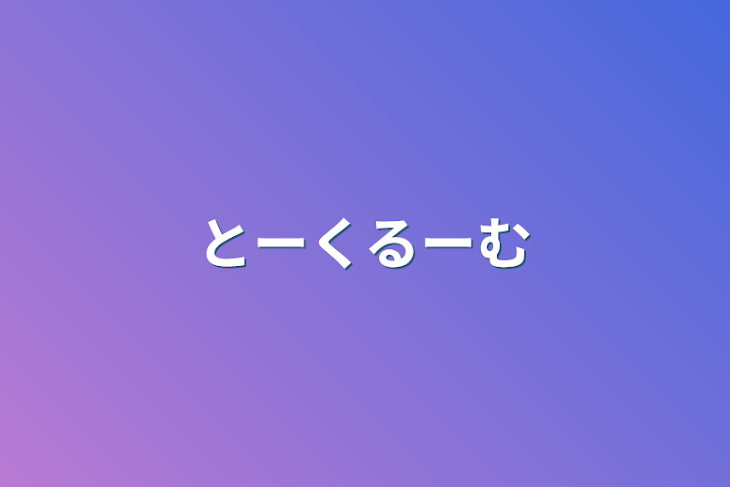 とーくるーむ